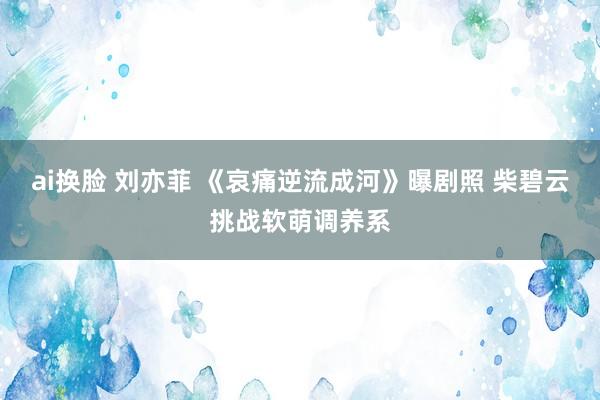 ai换脸 刘亦菲 《哀痛逆流成河》曝剧照 柴碧云挑战软萌调养系